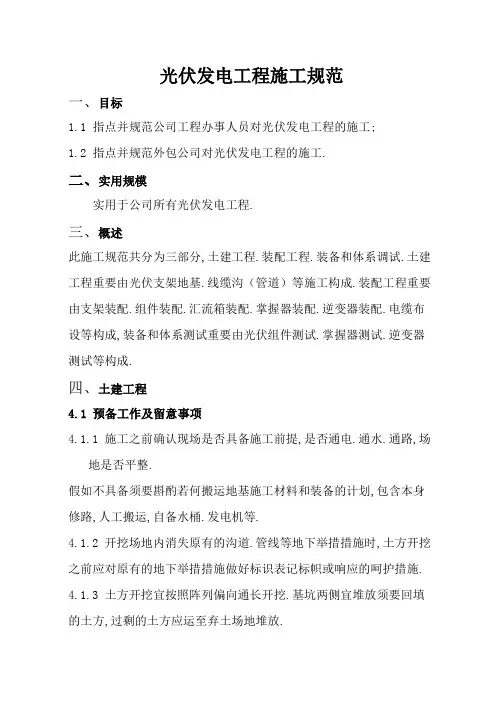 光伏发电工程施工规范

一、目标

1.1 指点并规范公司工程办事人员对光伏发电工程的施工;

1.2 指点并规范外包公司对光伏发电工程的施工.

二、实用规模

实用于公司所有光伏发电工程.

三、概述

此施工规范共分为三部分,土建工程.装配工程.装备和体系调试.土建工程重要由光伏支架地基.线缆沟（管道）等施工构成.装配工程重要由支架装配.组件装配.汇流箱装配.掌握器装配.逆变器装配.电缆布设等构成,装备和体系测试重要由光伏组件测试.掌握器测试.逆变器测试等构成.

四、土建工程

4.1 预备工作及留意事项

4.1.1 施工之前确认现场是否具备施工前提,是否通电.通水.通路,场地是否平整.

假如不具备须要斟酌若何搬运地基施工材料和装备的计划,包含本身修路,人工搬运,自备水桶.发电机等.

4.1.2 开挖场地内消失原有的沟道.管线等地下举措措施时,土方开挖之前应对原有的地下举措措施做好标识表记标帜或响应的呵护措施.

4.1.3 土方开挖宜按照阵列偏向通长开挖.基坑两侧宜堆放须要回填的土方,过剩的土方应运至弃土场地堆放.